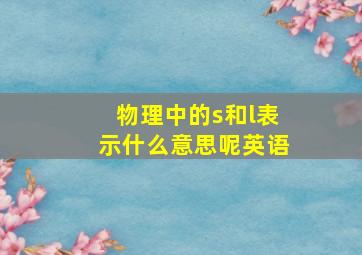 物理中的s和l表示什么意思呢英语